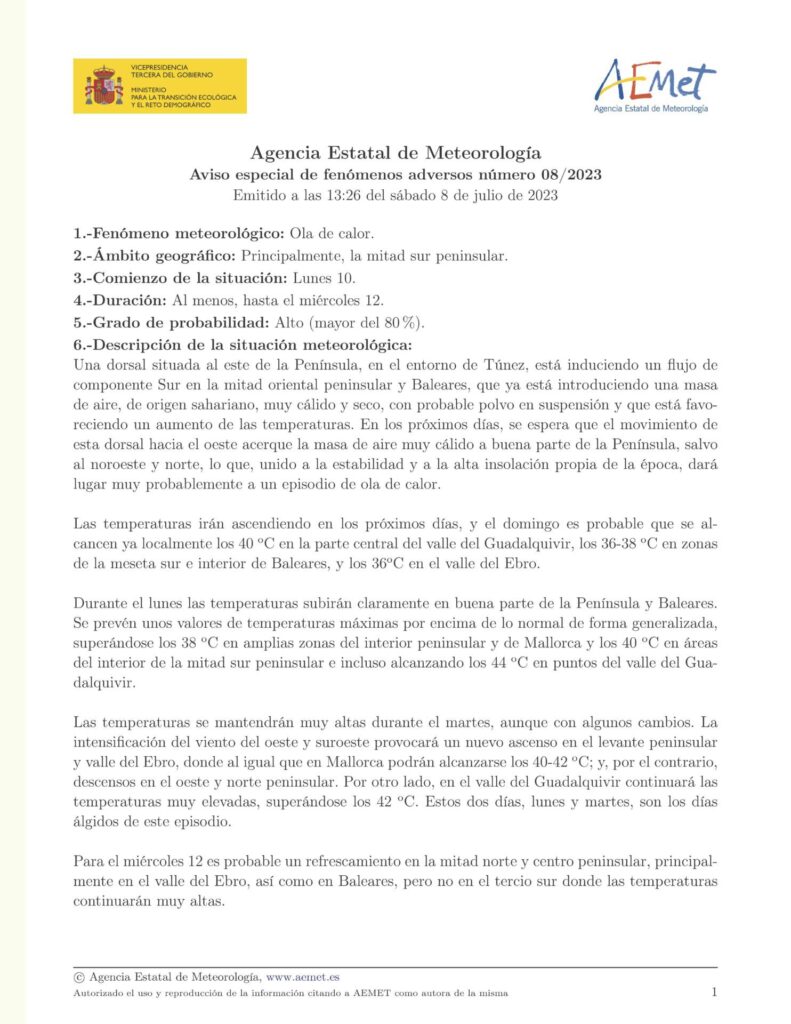 VICEPRESIDENCIA TERCERA DEL GOBIERNO
MINISTERIO PARA LA TRANSICIÓN ECOLÓGICA Y EL RETO DEMOGRÁFICO

AEMet
Agencia Estatal de Meteorología

Agencia Estatal de Meteorología
Aviso especial de fenómenos adversos número 08/2023
Emitido a las 13:26 del sábado 8 de julio de 2023

1.-Fenómeno meteorológico: Ola de calor.
2.-Ámbito geográfico: Principalmente, la mitad sur peninsular.
3.-Comienzo de la situación: Lunes 10.
4.-Duración: Al menos, hasta el miércoles 12.
5.-Grado de probabilidad: Alto (mayor del 80 %).
6.-Descripción de la situación meteorológica:
Una dorsal situada al este de la Península, en el entorno de Túnez, está induciendo un flujo de componente Sur en la mitad oriental peninsular y Baleares, que ya está introduciendo una masa de aire, de origen sahariano, muy cálido y seco, con probable polvo en suspensión y que está favoreciendo un aumento de las temperaturas. En los próximos días, se espera que el movimiento de esta dorsal hacia el oeste acerque la masa de aire muy cálido a buena parte de la Península, salvo al noroeste y norte, lo que, unido a la estabilidad y a la alta insolación propia de la época, dará lugar muy probablemente a un episodio de ola de calor.

Las temperaturas irán ascendiendo en los próximos días, y el domingo es probable que se alcancen ya localmente los 40 ºC en la parte central del valle del Guadalquivir, los 36-38 ºC en zonas de la meseta sur e interior de Baleares, y los 36ºC en el valle del Ebro.

Durante el lunes las temperaturas subirán claramente en buena parte de la Península y Baleares. Se prevén unos valores de temperaturas máximas por encima de lo normal de forma generalizada, superándose los 38 ºC en amplias zonas del interior peninsular y de Mallorca y los 40 ºC en áreas del interior de la mitad sur peninsular e incluso alcanzando los 44 ºC en puntos del valle del Guadalquivir.

Las temperaturas se mantendrán muy altas durante el martes, aunque con algunos cambios. La intensificación del viento del oeste y suroeste provocará un nuevo ascenso en el levante peninsular y valle del Ebro, donde al igual que en Mallorca podrán alcanzarse los 40-42 ºC; y, por el contrario, descensos en el oeste y norte peninsular. Por otro lado, en el valle del Guadalquivir continuará las temperaturas muy elevadas, superándose los 42 ºC. Estos dos días, lunes y martes, son los días álgidos de este episodio.

Para el miércoles 12 es probable un refrescamiento en la mitad norte y centro peninsular, principalmente en el valle del Ebro, así como en Baleares, pero no en el tercio sur donde las temperaturas continuarán muy altas.

© Agencia Estatal de Meteorología, www.aemet.es
Autorizado el uso y reproducción de la información citando a AEMET como autora de la misma
1